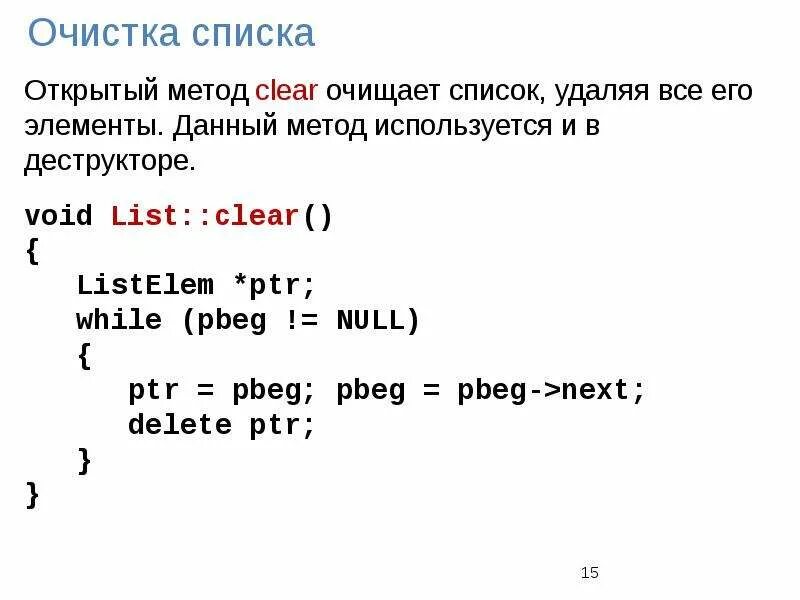 Очистка списка

Открытый метод clear очищает список, удаляя все его элементы. Данный метод используется и в деструкторе.

void List::clear()
{
   ListElem *ptr;
   while (pbeg != NULL)
   {
      ptr = pbeg; pbeg = pbeg->next;
      delete ptr;
   }
}

15